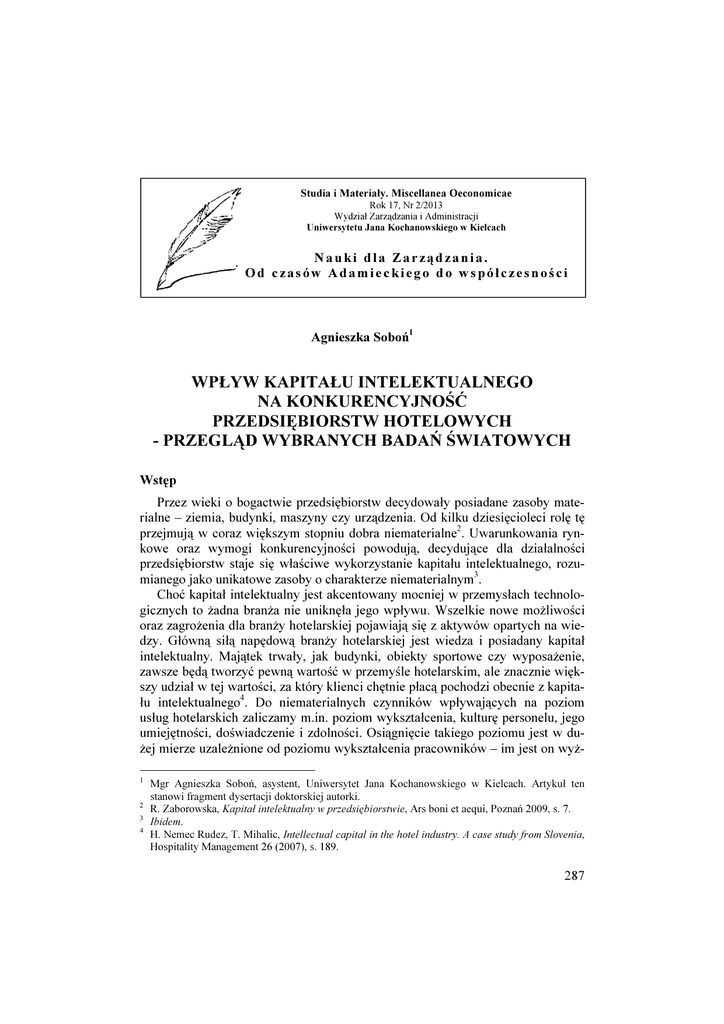 Studia i Materiały. Miscellanea Oeconomicae
Rok 17, Nr 2/2013
Wydział Zarządzania i Administracji
Uniwersytetu Jana Kochanowskiego w Kielcach

Nauki dla Zarządzania.
Od czasów Adamieckiego do współczesności

Agnieszka Soboń$^1$

WPŁYW KAPITAŁU INTELEKTUALNEGO NA KONKURENCYJNOŚĆ PRZEDSIĘBIORSTW HOTELOWYCH - PRZEGLĄD WYBRANYCH BADAŃ ŚWIATOWYCH

Wstęp

Przez wieki o bogactwie przedsiębiorstw decydowały posiadane zasoby materialne – ziemia, budynki, maszyny czy urządzenia. Od kilku dziesięcioleci rolę tę przejmują w coraz większym stopniu dobra niematerialne$^2$. Uwarunkowania rynkowe oraz wymogi konkurencyjności powodują, decydujące dla działalności przedsiębiorstw staje się właściwe wykorzystanie kapitału intelektualnego, rozumianego jako unikatowe zasoby o charakterze niematerialnym$^3$.

Choć kapitał intelektualny jest akcentowany mocniej w przemysłach technologicznych to żadna branża nie uniknęła jego wpływu. Wszelkie nowe możliwości oraz zagrożenia dla branży hotelarskiej pojawiają się z aktywów opartych na wiedzy. Główną siłą napędową branży hotelarskiej jest wiedza i posiadany kapitał intelektualny. Majątek trwały, jak budynki, obiekty sportowe czy wyposażenie, zawsze będą tworzyć pewną wartość w przemyśle hotelarskim, ale znacznie większy udział w tej wartości, za który klienci chętnie płacą pochodzi obecnie z kapitału intelektualnego$^4$. Do niematerialnych czynników wpływających na poziom usług hotelarskich zaliczamy m.in. poziom wykształcenia, kulturę personelu, jego umiejętności, doświadczenie i zdolności. Osiągnięcie takiego poziomu jest w dużej mierze uzależnione od poziomu wykształcenia pracowników – im jest on wyż-

$^1$ Mgr Agnieszka Soboń, asystent, Uniwersytet Jana Kochanowskiego w Kielcach. Artykuł ten stanowi fragment dysertacji doktorskiej autorki.
$^2$ R. Zaborowska, Kapitał intelektualny w przedsiębiorstwie, Ars boni et aequi, Poznań 2009, s. 7.
$^3$ Ibidem.
$^4$ H. Nemec Rudez, T. Mihalic, Intellectual capital in the hotel industry. A case study from Slovenia, Hospitality Management 26 (2007), s. 189.

287